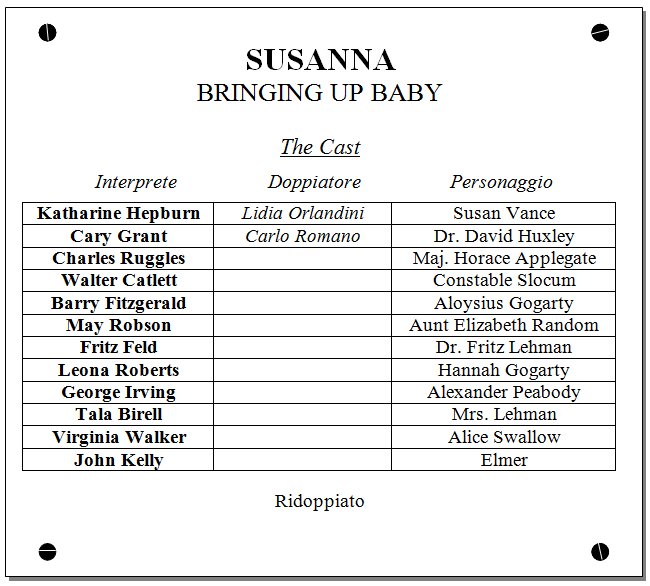 SUSANNA
BRINGING UP BABY

The Cast

| Interprete | Doppiatore | Personaggio |
|---|---|---|
| Katharine Hepburn | Lidia Orlandini | Susan Vance |
| Cary Grant | Carlo Romano | Dr. David Huxley |
| Charles Ruggles | | Maj. Horace Applegate |
| Walter Catlett | | Constable Slocum |
| Barry Fitzgerald | | Aloysius Gogarty |
| May Robson | | Aunt Elizabeth Random |
| Fritz Feld | | Dr. Fritz Lehman |
| Leona Roberts | | Hannah Gogarty |
| George Irving | | Alexander Peabody |
| Tala Birell | | Mrs. Lehman |
| Virginia Walker | | Alice Swallow |
| John Kelly | | Elmer |

Ridoppiato